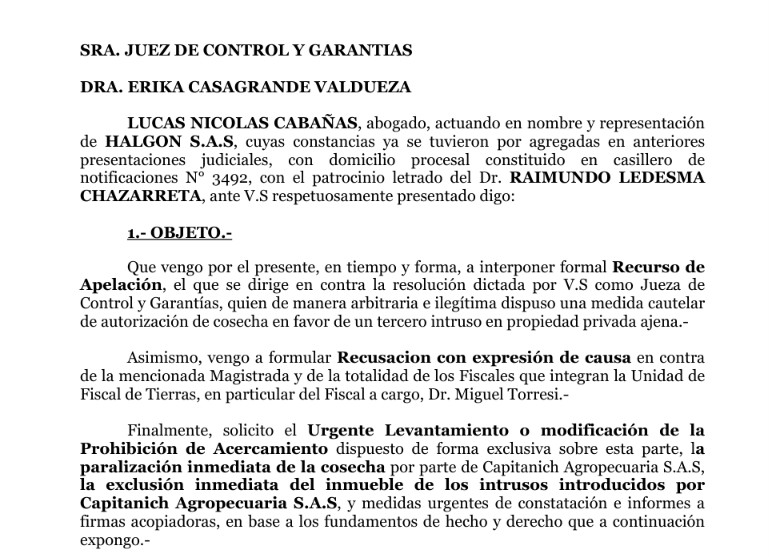 SRA. JUEZ DE CONTROL Y GARANTIAS

DRA. ERIKA CASAGRANDE VALDUEZA

LUCAS NICOLAS CABAÑAS, abogado, actuando en nombre y representación de HALGON S.A.S, cuyas constancias ya se tuvieron por agregadas en anteriores presentaciones judiciales, con domicilio procesal constituido en casillero de notificaciones N° 3492, con el patrocinio letrado del Dr. RAIMUNDO LEDESMA CHAZARRETA, ante V.S respetuosamente presentado digo:

1.- OBJETO.-

Que vengo por el presente, en tiempo y forma, a interponer formal Recurso de Apelación, el que se dirige en contra la resolución dictada por V.S como Jueza de Control y Garantías, quien de manera arbitraria e ilegítima dispuso una medida cautelar de autorización de cosecha en favor de un tercero intruso en propiedad privada ajena.-

Asimismo, vengo a formular Recusacion con expresión de causa en contra de la mencionada Magistrada y de la totalidad de los Fiscales que integran la Unidad de Fiscal de Tierras, en particular del Fiscal a cargo, Dr. Miguel Torresi.-

Finalmente, solicito el Urgente Levantamiento o modificación de la Prohibición de Acercamiento dispuesto de forma exclusiva sobre esta parte, la paralización inmediata de la cosecha por parte de Capitanich Agropecuaria S.A.S, la exclusión inmediata del inmueble de los intrusos introducidos por Capitanich Agropecuaria S.A.S, y medidas urgentes de constatación e informes a firmas acopiadoras, en base a los fundamentos de hecho y derecho que a continuación expongo.-